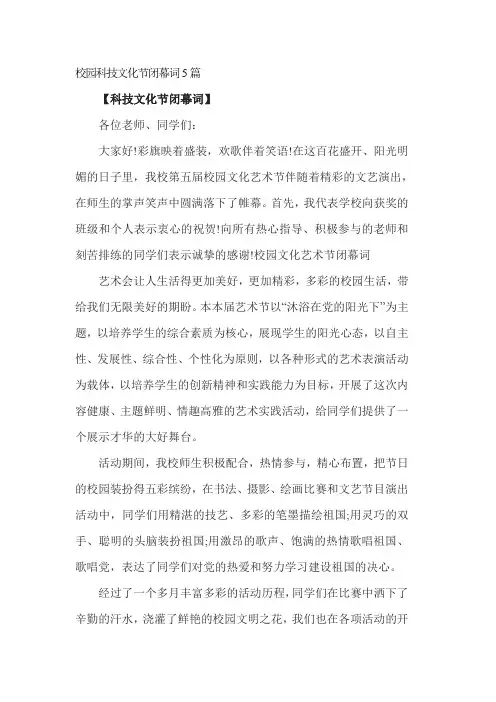 校园科技文化节闭幕词5篇

【科技文化节闭幕词】

各位老师、同学们：

大家好!彩旗映着盛装，欢歌伴着笑语!在这百花盛开、阳光明媚的日子里，我校第五届校园文化艺术节伴随着精彩的文艺演出，在师生的掌声笑声中圆满落下了帷幕。首先，我代表学校向获奖的班级和个人表示衷心的祝贺!向所有热心指导、积极参与的老师和刻苦排练的同学们表示诚挚的感谢!校园文化艺术节闭幕词

艺术会让人生活得更加美好，更加精彩，多彩的校园生活，带给我们无限美好的期盼。本本届艺术节以“沐浴在党的阳光下”为主题，以培养学生的综合素质为核心，展现学生的阳光心态，以自主性、发展性、综合性、个性化为原则，以各种形式的艺术表演活动为载体，以培养学生的创新精神和实践能力为目标，开展了这次内容健康、主题鲜明、情趣高雅的艺术实践活动，给同学们提供了一个展示才华的大好舞台。

活动期间，我校师生积极配合，热情参与，精心布置，把节日的校园装扮得五彩缤纷，在书法、摄影、绘画比赛和文艺节目演出活动中，同学们用精湛的技艺、多彩的笔墨描绘祖国;用灵巧的双手、聪明的头脑装扮祖国;用激昂的歌声、饱满的热情歌唱祖国、歌唱党，表达了同学们对党的热爱和努力学习建设祖国的决心。

经过了一个多月丰富多彩的活动历程，同学们在比赛中洒下了辛勤的汗水，浇灌了鲜艳的校园文明之花，我们也在各项活动的开